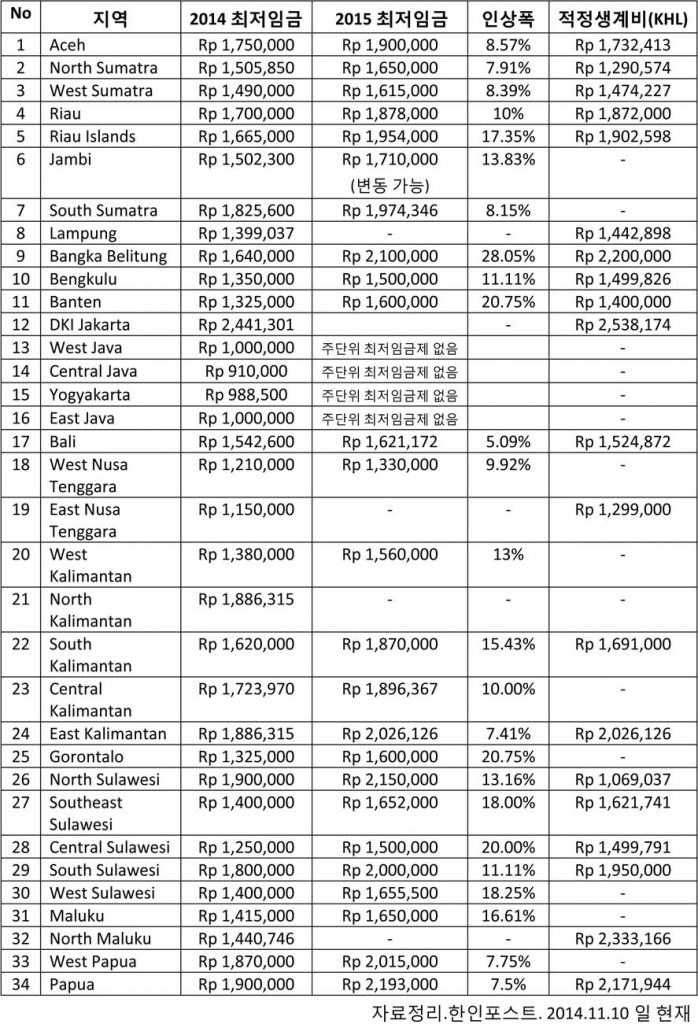 | No | 지역 | 2014 최저임금 | 2015 최저임금 | 인상폭 | 적정생계비(KHL) |
|---|---|---|---|---|---|
| 1 | Aceh | Rp 1,750,000 | Rp 1,900,000 | 8.57% | Rp 1,732,413 |
| 2 | North Sumatra | Rp 1,505,850 | Rp 1,650,000 | 7.91% | Rp 1,290,574 |
| 3 | West Sumatra | Rp 1,490,000 | Rp 1,615,000 | 8.39% | Rp 1,474,227 |
| 4 | Riau | Rp 1,700,000 | Rp 1,878,000 | 10% | Rp 1,872,000 |
| 5 | Riau Islands | Rp 1,665,000 | Rp 1,954,000 | 17.35% | Rp 1,902,598 |
| 6 | Jambi | Rp 1,502,300 | Rp 1,710,000 (변동 가능) | 13.83% | - |
| 7 | South Sumatra | Rp 1,825,600 | Rp 1,974,346 | 8.15% | - |
| 8 | Lampung | Rp 1,399,037 | - | - | Rp 1,442,898 |
| 9 | Bangka Belitung | Rp 1,640,000 | Rp 2,100,000 | 28.05% | Rp 2,200,000 |
| 10 | Bengkulu | Rp 1,350,000 | Rp 1,500,000 | 11.11% | Rp 1,499,826 |
| 11 | Banten | Rp 1,325,000 | Rp 1,600,000 | 20.75% | Rp 1,400,000 |
| 12 | DKI Jakarta | Rp 2,441,301 | | - | Rp 2,538,174 |
| 13 | West Java | Rp 1,000,000 | 주단위 최저임금제 없음 | | - |
| 14 | Central Java | Rp 910,000 | 주단위 최저임금제 없음 | | - |
| 15 | Yogyakarta | Rp 988,500 | 주단위 최저임금제 없음 | | - |
| 16 | East Java | Rp 1,000,000 | 주단위 최저임금제 없음 | | - |
| 17 | Bali | Rp 1,542,600 | Rp 1,621,172 | 5.09% | Rp 1,524,872 |
| 18 | West Nusa Tenggara | Rp 1,210,000 | Rp 1,330,000 | 9.92% | - |
| 19 | East Nusa Tenggara | Rp 1,150,000 | - | - | Rp 1,299,000 |
| 20 | West Kalimantan | Rp 1,380,000 | Rp 1,560,000 | 13% | - |
| 21 | North Kalimantan | Rp 1,886,315 | - | - | - |
| 22 | South Kalimantan | Rp 1,620,000 | Rp 1,870,000 | 15.43% | Rp 1,691,000 |
| 23 | Central Kalimantan | Rp 1,723,970 | Rp 1,896,367 | 10.00% | - |
| 24 | East Kalimantan | Rp 1,886,315 | Rp 2,026,126 | 7.41% | Rp 2,026,126 |
| 25 | Gorontalo | Rp 1,325,000 | Rp 1,600,000 | 20.75% | - |
| 26 | North Sulawesi | Rp 1,900,000 | Rp 2,150,000 | 13.16% | Rp 1,069,037 |
| 27 | Southeast Sulawesi | Rp 1,400,000 | Rp 1,652,000 | 18.00% | Rp 1,621,741 |
| 28 | Central Sulawesi | Rp 1,250,000 | Rp 1,500,000 | 20.00% | Rp 1,499,791 |
| 29 | South Sulawesi | Rp 1,800,000 | Rp 2,000,000 | 11.11% | Rp 1,950,000 |
| 30 | West Sulawesi | Rp 1,400,000 | Rp 1,655,500 | 18.25% | - |
| 31 | Maluku | Rp 1,415,000 | Rp 1,650,000 | 16.61% | - |
| 32 | North Maluku | Rp 1,440,746 | - | - | Rp 2,333,166 |
| 33 | West Papua | Rp 1,870,000 | Rp 2,015,000 | 7.75% | - |
| 34 | Papua | Rp 1,900,000 | Rp 2,193,000 | 7.5% | Rp 2,171,944 |

자료정리.한인포스트. 2014.11.10 일 현재